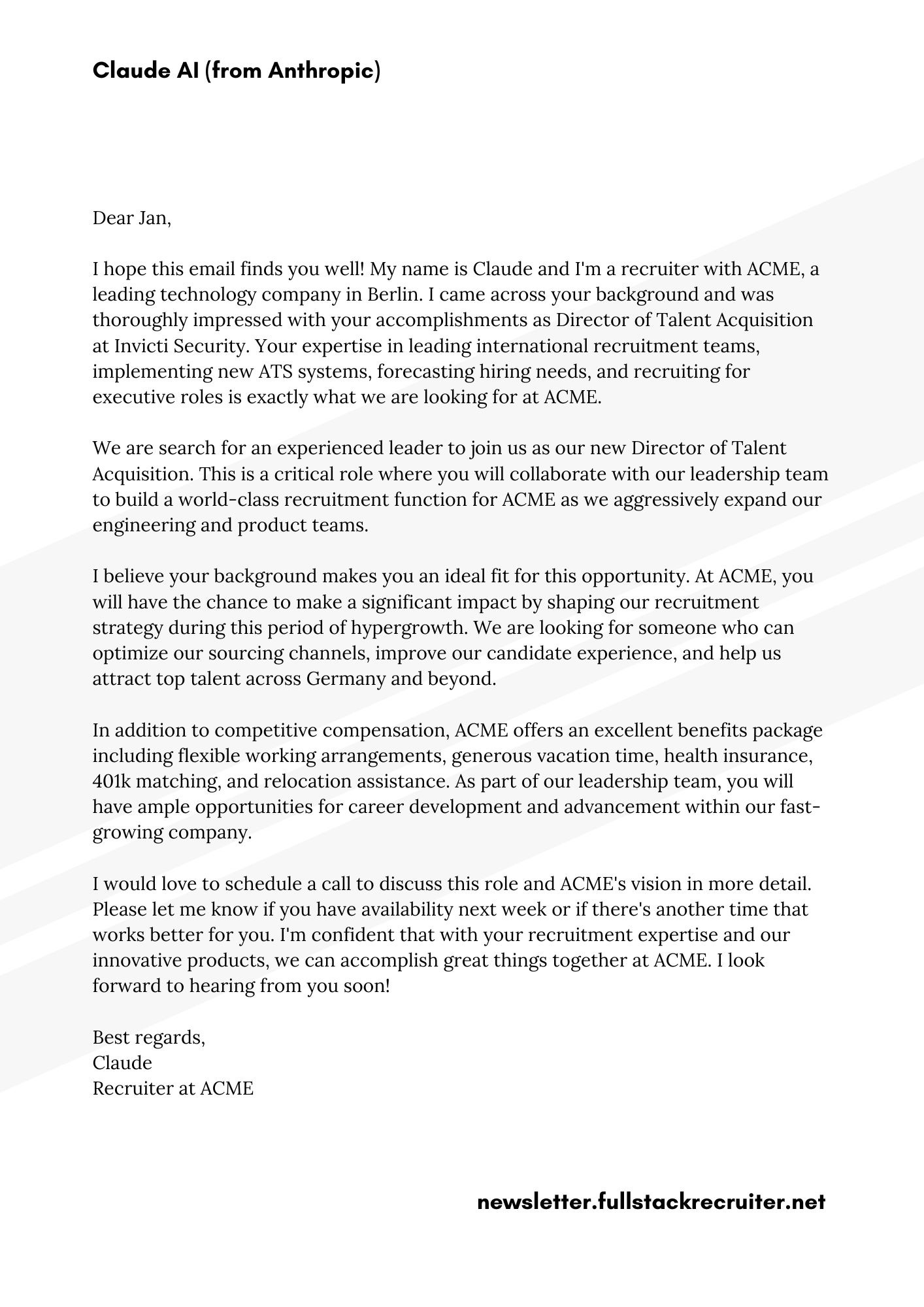 Claude AI (from Anthropic)

Dear Jan,

I hope this email finds you well! My name is Claude and I'm a recruiter with ACME, a leading technology company in Berlin. I came across your background and was thoroughly impressed with your accomplishments as Director of Talent Acquisition at Invicti Security. Your expertise in leading international recruitment teams, implementing new ATS systems, forecasting hiring needs, and recruiting for executive roles is exactly what we are looking for at ACME.

We are search for an experienced leader to join us as our new Director of Talent Acquisition. This is a critical role where you will collaborate with our leadership team to build a world-class recruitment function for ACME as we aggressively expand our engineering and product teams.

I believe your background makes you an ideal fit for this opportunity. At ACME, you will have the chance to make a significant impact by shaping our recruitment strategy during this period of hypergrowth. We are looking for someone who can optimize our sourcing channels, improve our candidate experience, and help us attract top talent across Germany and beyond.

In addition to competitive compensation, ACME offers an excellent benefits package including flexible working arrangements, generous vacation time, health insurance, 401k matching, and relocation assistance. As part of our leadership team, you will have ample opportunities for career development and advancement within our fast-growing company.

I would love to schedule a call to discuss this role and ACME's vision in more detail. Please let me know if you have availability next week or if there's another time that works better for you. I'm confident that with your recruitment expertise and our innovative products, we can accomplish great things together at ACME. I look forward to hearing from you soon!

Best regards,
Claude
Recruiter at ACME

newsletter.fullstackrecruiter.net